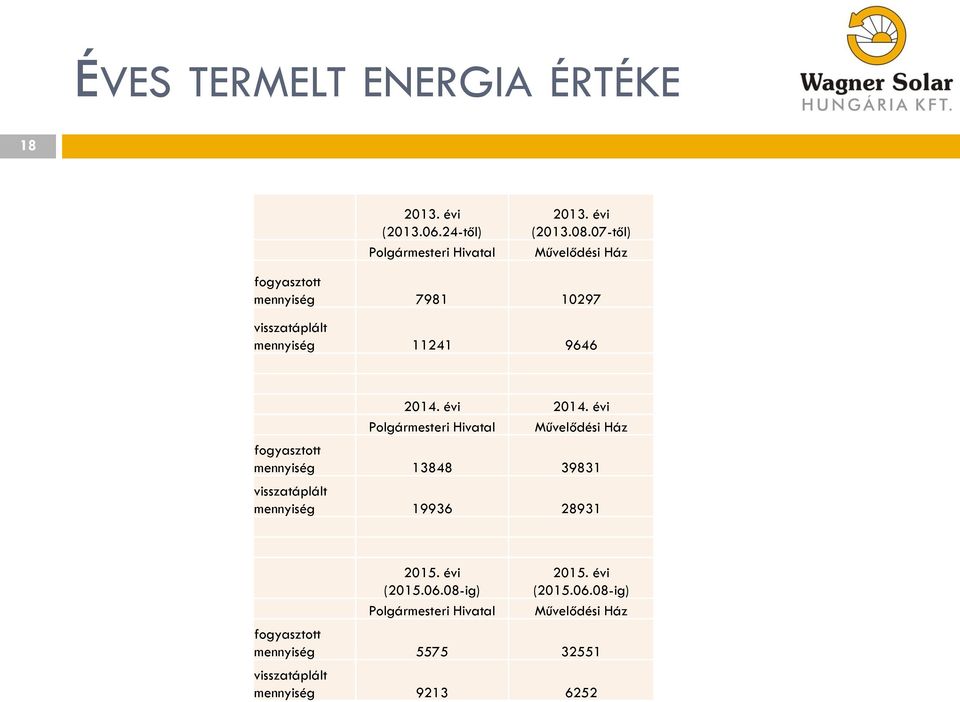 ÉVES TERMELT ENERGIA ÉRTÉKE

Wagner Solar
HUNGÁRIA KFT.

18

| | 2013. évi (2013.06.24-től) | 2013. évi (2013.08.07-től) |
|---|---|---|
| | Polgármesteri Hivatal | Művelődési Ház |
| fogyasztott mennyiség | 7981 | 10297 |
| visszatáplált mennyiség | 11241 | 9646 |
| | | |
| | | |
| | 2014. évi | 2014. évi |
| | Polgármesteri Hivatal | Művelődési Ház |
| fogyasztott mennyiség | 13848 | 39831 |
| visszatáplált mennyiség | 19936 | 28931 |
| | | |
| | | |
| | 2015. évi (2015.06.08-ig) | 2015. évi (2015.06.08-ig) |
| | Polgármesteri Hivatal | Művelődési Ház |
| fogyasztott mennyiség | 5575 | 32551 |
| visszatáplált mennyiség | 9213 | 6252 |